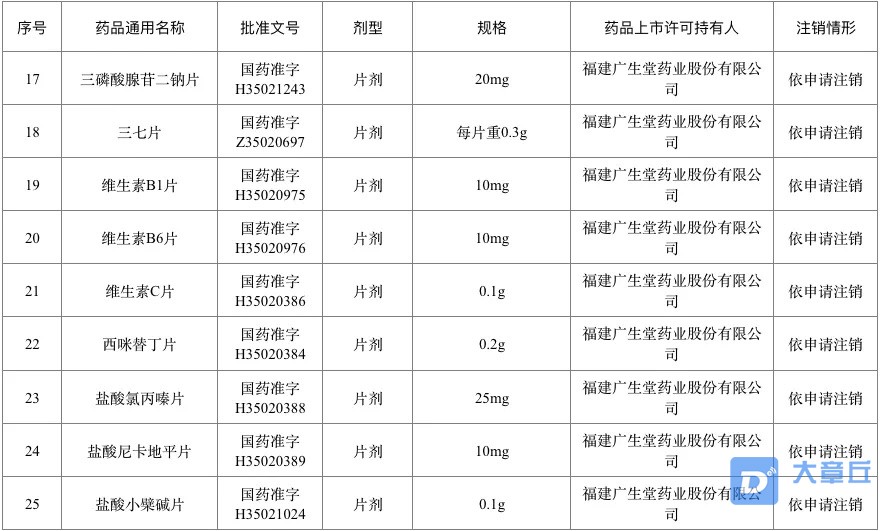 | 序号 | 药品通用名称 | 批准文号 | 剂型 | 规格 | 药品上市许可持有人 | 注销情形 |
|---|---|---|---|---|---|---|
| 17 | 三磷酸腺苷二钠片 | 国药准字H35021243 | 片剂 | 20mg | 福建广生堂药业股份有限公司 | 依申请注销 |
| 18 | 三七片 | 国药准字Z35020697 | 片剂 | 每片重0.3g | 福建广生堂药业股份有限公司 | 依申请注销 |
| 19 | 维生素B1片 | 国药准字H35020975 | 片剂 | 10mg | 福建广生堂药业股份有限公司 | 依申请注销 |
| 20 | 维生素B6片 | 国药准字H35020976 | 片剂 | 10mg | 福建广生堂药业股份有限公司 | 依申请注销 |
| 21 | 维生素C片 | 国药准字H35020386 | 片剂 | 0.1g | 福建广生堂药业股份有限公司 | 依申请注销 |
| 22 | 西咪替丁片 | 国药准字H35020384 | 片剂 | 0.2g | 福建广生堂药业股份有限公司 | 依申请注销 |
| 23 | 盐酸氯丙嗪片 | 国药准字H35020388 | 片剂 | 25mg | 福建广生堂药业股份有限公司 | 依申请注销 |
| 24 | 盐酸尼卡地平片 | 国药准字H35020389 | 片剂 | 10mg | 福建广生堂药业股份有限公司 | 依申请注销 |
| 25 | 盐酸小檗碱片 | 国药准字H35021024 | 片剂 | 0.1g | 福建广生堂药业股份有限公司 | 依申请注销 |

大章丘